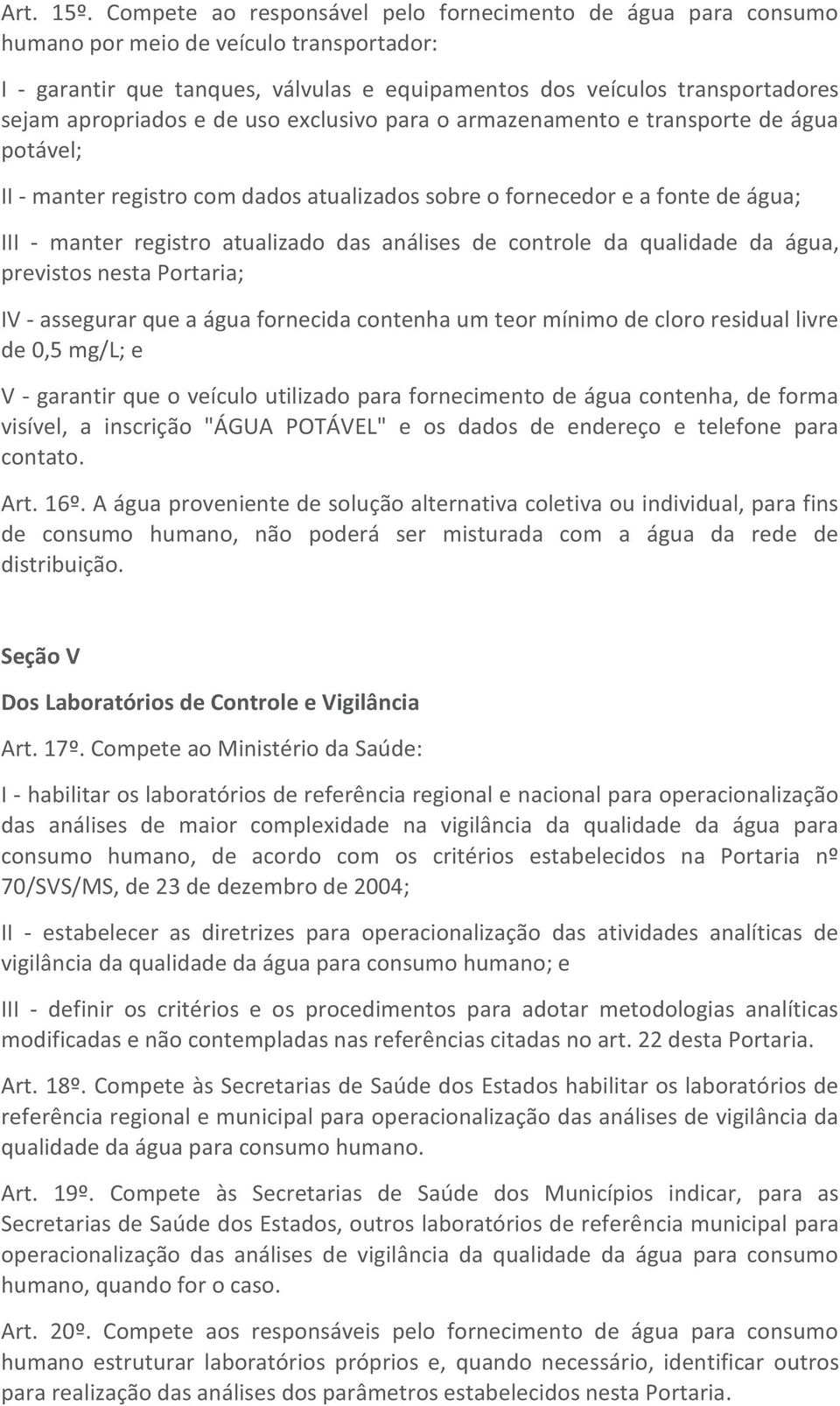 Art. 15º. Compete ao responsável pelo fornecimento de água para consumo humano por meio de veículo transportador:

I - garantir que tanques, válvulas e equipamentos dos veículos transportadores sejam apropriados e de uso exclusivo para o armazenamento e transporte de água potável;

II - manter registro com dados atualizados sobre o fornecedor e a fonte de água;

III - manter registro atualizado das análises de controle da qualidade da água, previstos nesta Portaria;

IV - assegurar que a água fornecida contenha um teor mínimo de cloro residual livre de 0,5 mg/L; e

V - garantir que o veículo utilizado para fornecimento de água contenha, de forma visível, a inscrição "ÁGUA POTÁVEL" e os dados de endereço e telefone para contato.

Art. 16º. A água proveniente de solução alternativa coletiva ou individual, para fins de consumo humano, não poderá ser misturada com a água da rede de distribuição.

Seção V

Dos Laboratórios de Controle e Vigilância

Art. 17º. Compete ao Ministério da Saúde:

I - habilitar os laboratórios de referência regional e nacional para operacionalização das análises de maior complexidade na vigilância da qualidade da água para consumo humano, de acordo com os critérios estabelecidos na Portaria nº 70/SVS/MS, de 23 de dezembro de 2004;

II - estabelecer as diretrizes para operacionalização das atividades analíticas de vigilância da qualidade da água para consumo humano; e

III - definir os critérios e os procedimentos para adotar metodologias analíticas modificadas e não contempladas nas referências citadas no art. 22 desta Portaria.

Art. 18º. Compete às Secretarias de Saúde dos Estados habilitar os laboratórios de referência regional e municipal para operacionalização das análises de vigilância da qualidade da água para consumo humano.

Art. 19º. Compete às Secretarias de Saúde dos Municípios indicar, para as Secretarias de Saúde dos Estados, outros laboratórios de referência municipal para operacionalização das análises de vigilância da qualidade da água para consumo humano, quando for o caso.

Art. 20º. Compete aos responsáveis pelo fornecimento de água para consumo humano estruturar laboratórios próprios e, quando necessário, identificar outros para realização das análises dos parâmetros estabelecidos nesta Portaria.